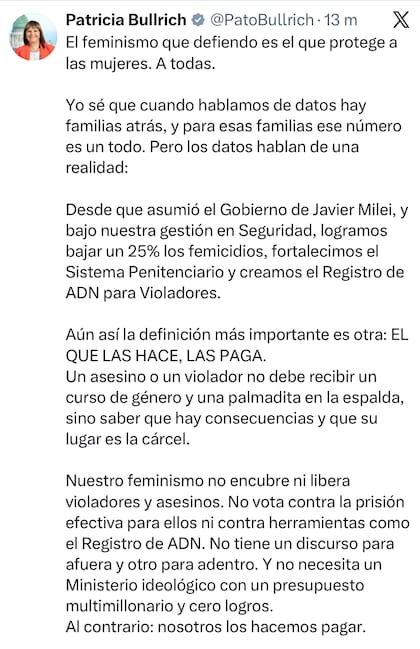 Patricia Bullrich @PatoBullrich · 13 m

El feminismo que defiendo es el que protege a las mujeres. A todas.

Yo sé que cuando hablamos de datos hay familias atrás, y para esas familias ese número es un todo. Pero los datos hablan de una realidad:

Desde que asumió el Gobierno de Javier Milei, y bajo nuestra gestión en Seguridad, logramos bajar un 25% los femicidios, fortalecimos el Sistema Penitenciario y creamos el Registro de ADN para Violadores.

Aún así la definición más importante es otra: EL QUE LAS HACE, LAS PAGA.
Un asesino o un violador no debe recibir un curso de género y una palmadita en la espalda, sino saber que hay consecuencias y que su lugar es la cárcel.

Nuestro feminismo no encubre ni libera violadores y asesinos. No vota contra la prisión efectiva para ellos ni contra herramientas como el Registro de ADN. No tiene un discurso para afuera y otro para adentro. Y no necesita un Ministerio ideológico con un presupuesto multimillonario y cero logros.
Al contrario: nosotros los hacemos pagar.